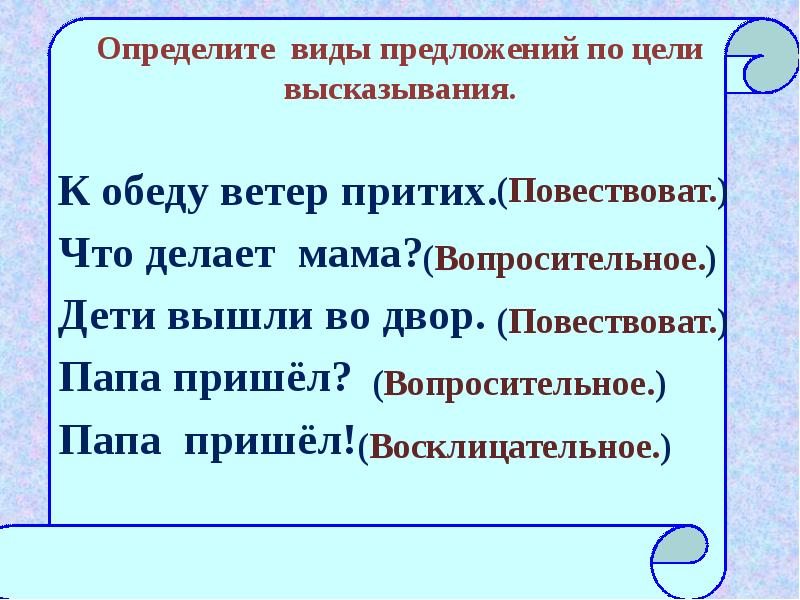 Определите виды предложений по цели высказывания.

К обеду ветер притих.(Повествоват.)

Что делает мама?(Вопросительное.)

Дети вышли во двор. (Повествоват.)

Папа пришёл? (Вопросительное.)

Папа пришёл!(Восклицательное.)